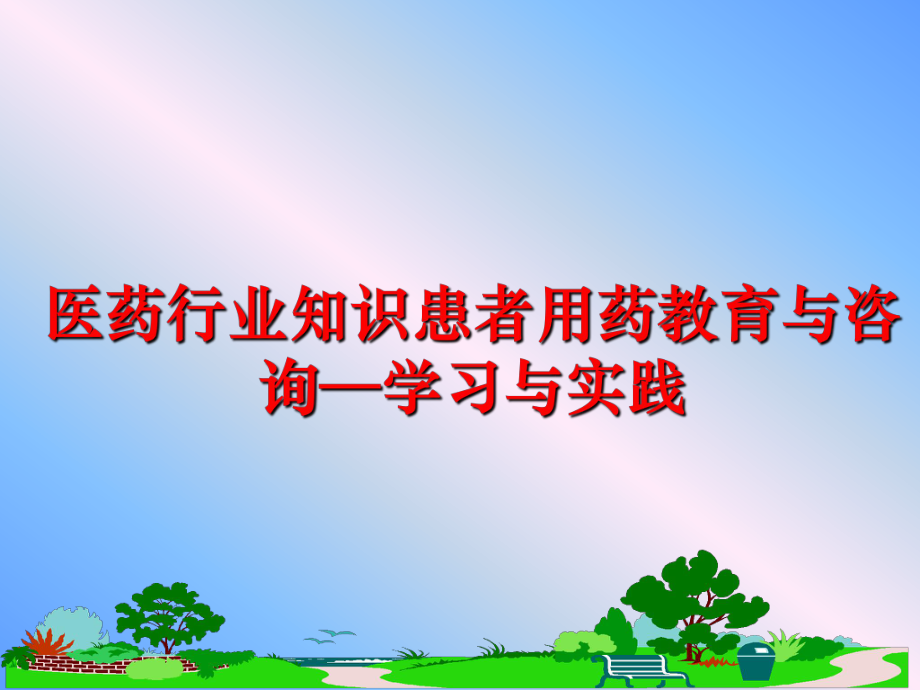 医药行业知识患者用药教育与咨询—学习与实践